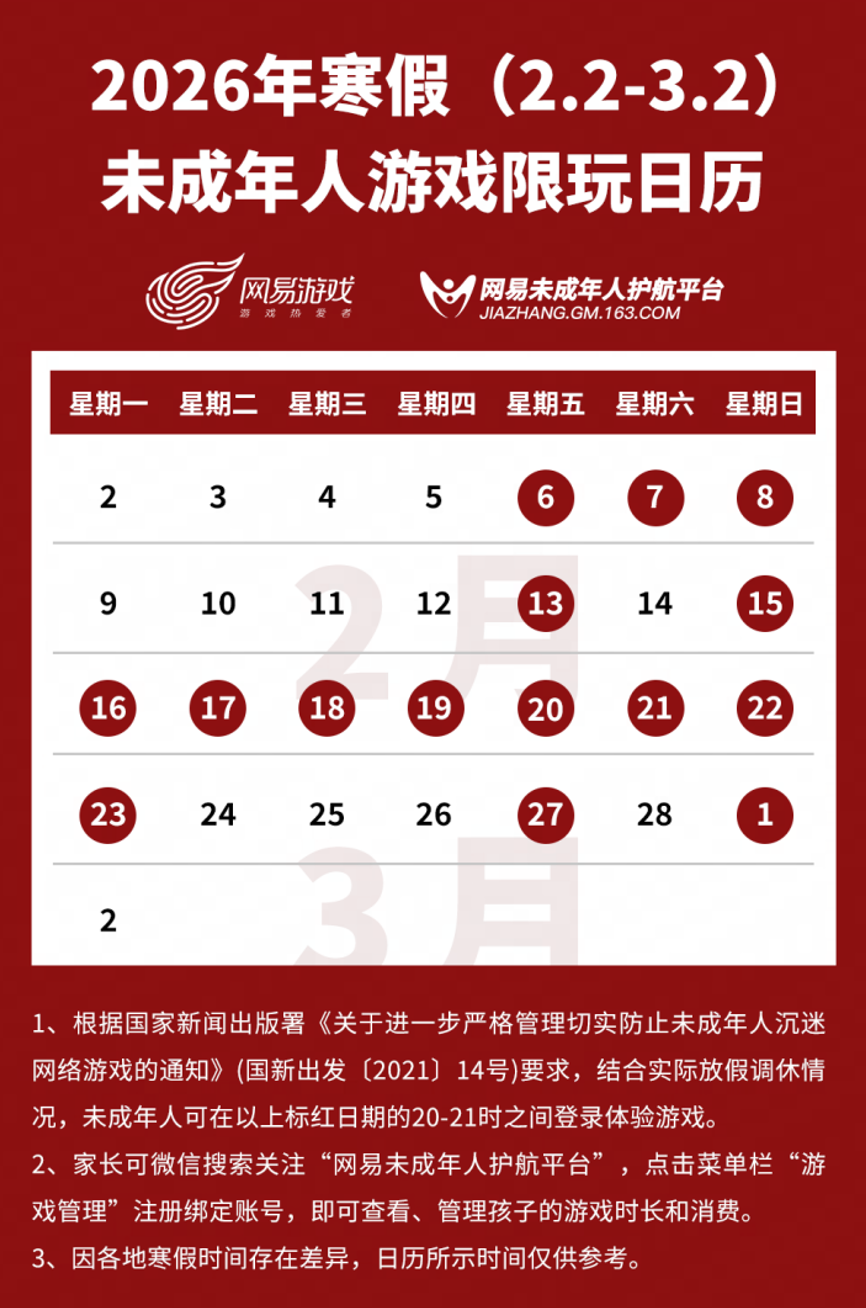 2026年寒假（2.2-3.2）
未成年人游戏限玩日历

网易游戏
游戏热爱者

网易未成年人护航平台
JIAZHANG.GM.163.COM

| 星期一 | 星期二 | 星期三 | 星期四 | 星期五 | 星期六 | 星期日 |
|---|---|---|---|---|---|---|
| 2 | 3 | 4 | 5 | 6 | 7 | 8 |
| 9 | 10 | 11 | 12 | 13 | 14 | 15 |
| 16 | 17 | 18 | 19 | 20 | 21 | 22 |
| 23 | 24 | 25 | 26 | 27 | 28 | 1 |
| 2 | | | | | | |

2月
3月

1、根据国家新闻出版署《关于进一步严格管理切实防止未成年人沉迷网络游戏的通知》(国新出发〔2021〕14号)要求，结合实际放假调休情况，未成年人可在以上标红日期的20-21时之间登录体验游戏。
2、家长可微信搜索关注“网易未成年人护航平台”，点击菜单栏“游戏管理”注册绑定账号，即可查看、管理孩子的游戏时长和消费。
3、因各地寒假时间存在差异，日历所示时间仅供参考。